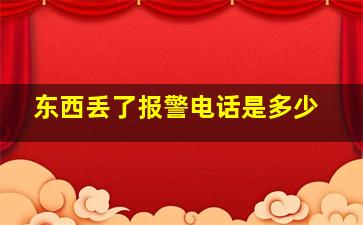 东西丢了报警电话是多少